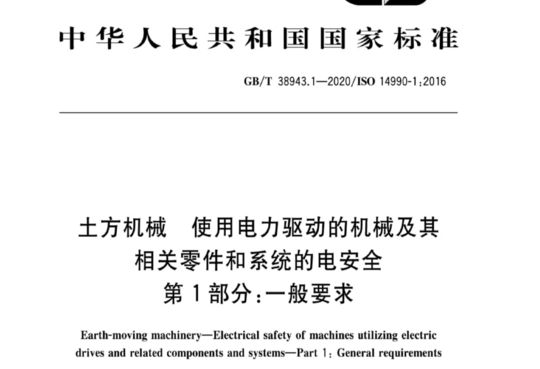 中华人民共和国国家标准

GB/T 38943.1—2020/ISO 14990-1:2016

土方机械　使用电力驱动的机械及其相关零件和系统的电安全
第1部分:一般要求

Earth-moving machinery—Electrical safety of machines utilizing electric drives and related components and systems—Part 1: General requirements